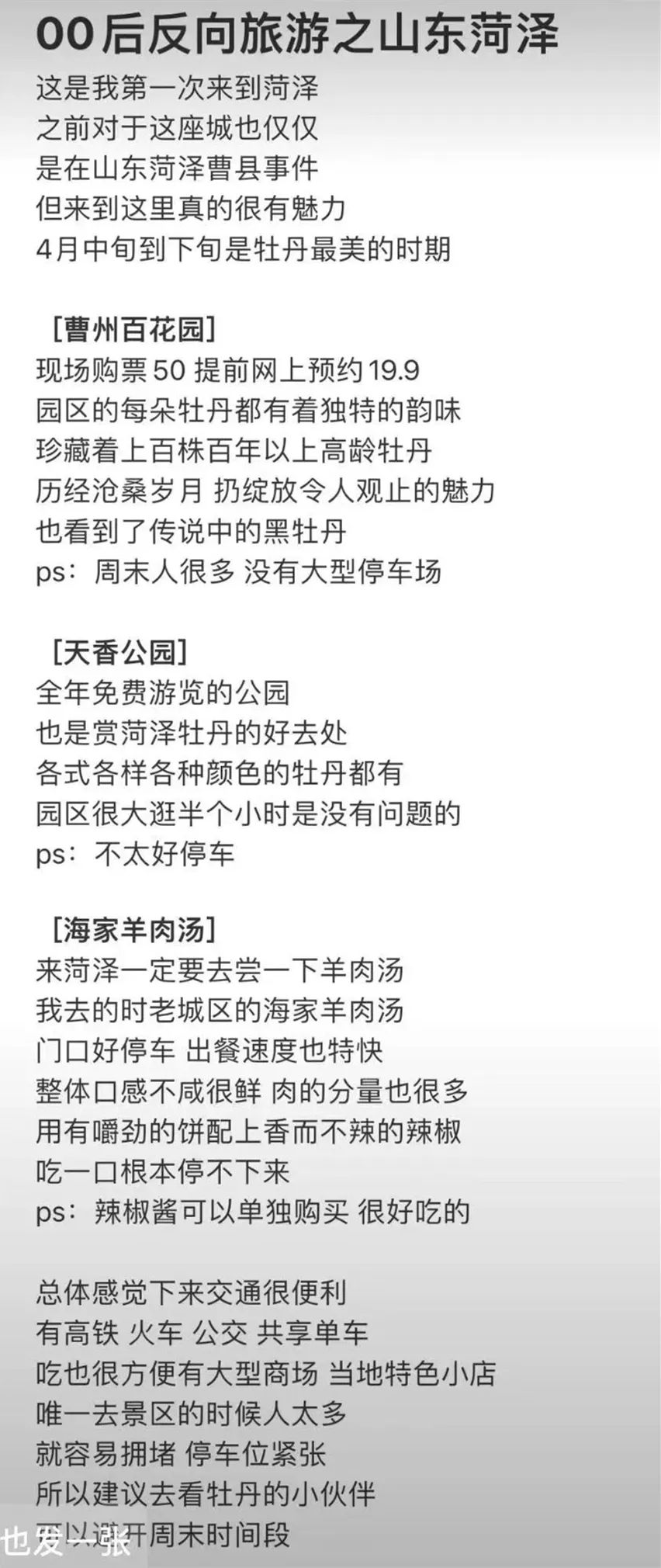 00后反向旅游之山东菏泽
这是我第一次来到菏泽
之前对于这座城也仅仅
是在山东菏泽曹县事件
但来到这里真的很有魅力
4月中旬到下旬是牡丹最美的时期

［曹州百花园］
现场购票 50 提前网上预约 19.9
园区的每朵牡丹都有着独特的韵味
珍藏着上百株百年以上高龄牡丹
历经沧桑岁月 扔绽放令人观止的魅力
也看到了传说中的黑牡丹
ps：周末人很多 没有大型停车场

［天香公园］
全年免费游览的公园
也是赏菏泽牡丹的好去处
各式各样各种颜色的牡丹都有
园区很大逛半个小时是没有问题的
ps：不太好停车

［海家羊肉汤］
来菏泽一定要去尝一下羊肉汤
我去的时老城区的海家羊肉汤
门口好停车 出餐速度也特快
整体口感不咸很鲜 肉的分量也很多
用有嚼劲的饼配上香而不辣的辣椒
吃一口根本停不下来
ps：辣椒酱可以单独购买 很好吃的

总体感觉下来交通很便利
有高铁 火车 公交 共享单车
吃也很方便有大型商场 当地特色小店
唯一去景区的时候人太多
就容易拥堵 停车位紧张
所以建议去看牡丹的小伙伴
可以避开周末时间段
也发一张